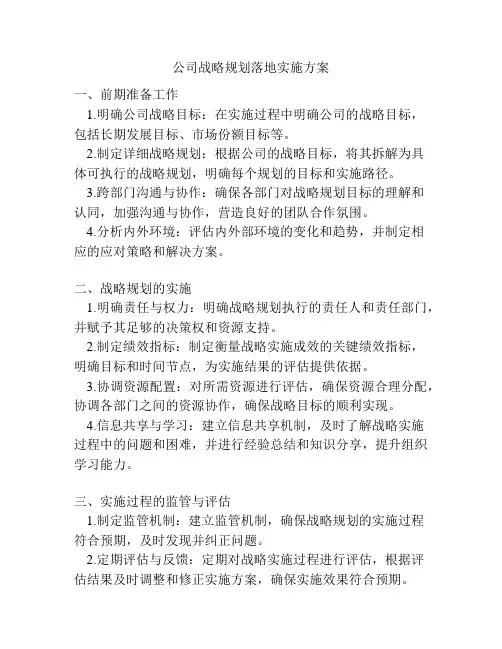 公司战略规划落地实施方案

一、前期准备工作

1.明确公司战略目标：在实施过程中明确公司的战略目标，包括长期发展目标、市场份额目标等。

2.制定详细战略规划：根据公司的战略目标，将其拆解为具体可执行的战略规划，明确每个规划的目标和实施路径。

3.跨部门沟通与协作：确保各部门对战略规划目标的理解和认同，加强沟通与协作，营造良好的团队合作氛围。

4.分析内外环境：评估内外部环境的变化和趋势，并制定相应的应对策略和解决方案。

二、战略规划的实施

1.明确责任与权力：明确战略规划执行的责任人和责任部门，并赋予其足够的决策权和资源支持。

2.制定绩效指标：制定衡量战略实施成效的关键绩效指标，明确目标和时间节点，为实施结果的评估提供依据。

3.协调资源配置：对所需资源进行评估，确保资源合理分配，协调各部门之间的资源协作，确保战略目标的顺利实现。

4.信息共享与学习：建立信息共享机制，及时了解战略实施过程中的问题和困难，并进行经验总结和知识分享，提升组织学习能力。

三、实施过程的监管与评估

1.制定监管机制：建立监管机制，确保战略规划的实施过程符合预期，及时发现并纠正问题。

2.定期评估与反馈：定期对战略实施过程进行评估，根据评估结果及时调整和修正实施方案，确保实施效果符合预期。